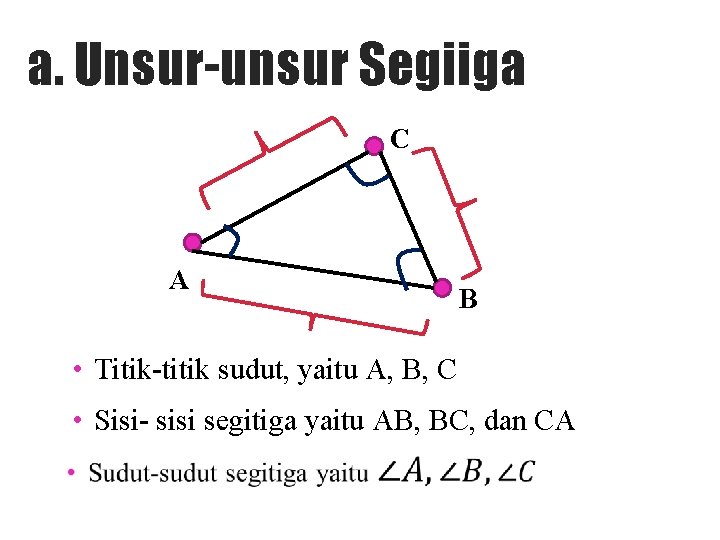 a. Unsur-unsur Segiiga

C

A

B

• Titik-titik sudut, yaitu A, B, C

• Sisi- sisi segitiga yaitu AB, BC, dan CA

• Sudut-sudut segitiga yaitu $\angle A, \angle B, \angle C$